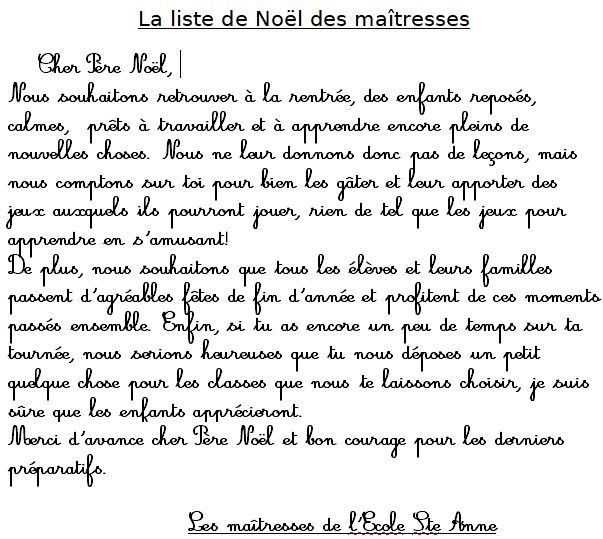 La liste de Noël des maîtresses

Cher Père Noël,

Nous souhaitons retrouver à la rentrée, des enfants reposés, calmes, prêts à travailler et à apprendre encore pleins de nouvelles choses. Nous ne leur donnons donc pas de leçons, mais nous comptons sur toi pour bien les gâter et leur apporter des jeux auxquels ils pourront jouer, rien de tel que les jeux pour apprendre en s'amusant!

De plus, nous souhaitons que tous les élèves et leurs familles passent d'agréables fêtes de fin d'année et profitent de ces moments passés ensemble. Enfin, si tu as encore un peu de temps sur ta tournée, nous serions heureuses que tu nous déposes un petit quelque chose pour les classes que nous te laissons choisir, je suis sûre que les enfants apprécieront.

Merci d'avance cher Père Noël et bon courage pour les derniers préparatifs.

Les maîtresses de l'Ecole Ste Anne